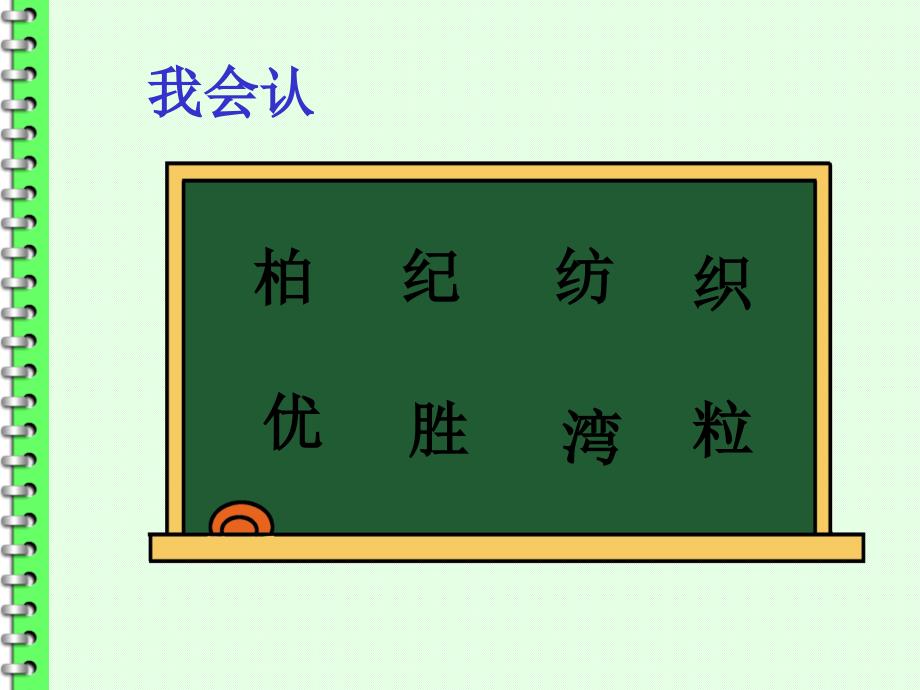 我会认

柏 纪 纺 织

优 胜 湾 粒